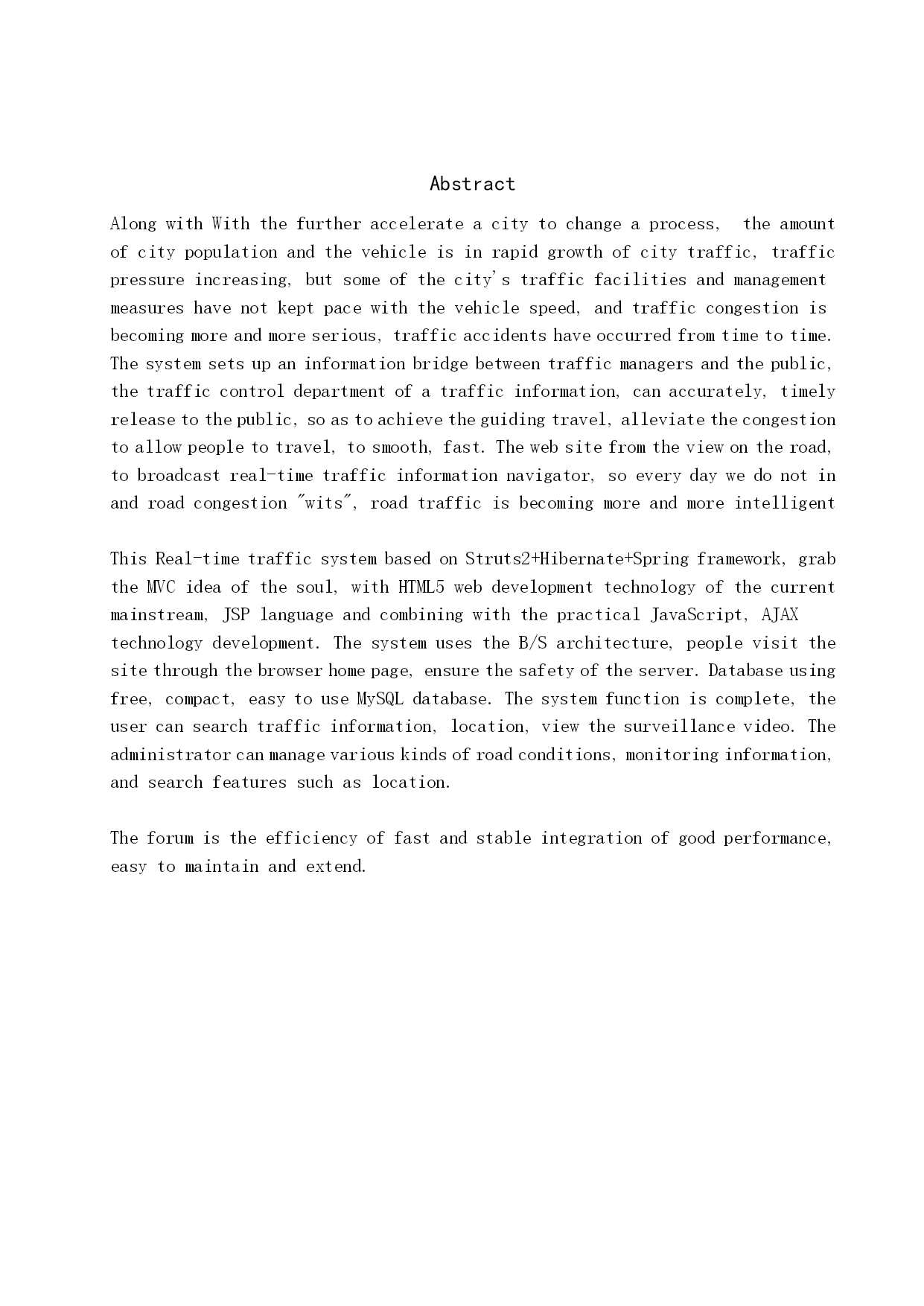 Abstract

Along with With the further accelerate a city to change a process, the amount of city population and the vehicle is in rapid growth of city traffic, traffic pressure increasing, but some of the city's traffic facilities and management measures have not kept pace with the vehicle speed, and traffic congestion is becoming more and more serious, traffic accidents have occurred from time to time. The system sets up an information bridge between traffic managers and the public, the traffic control department of a traffic information, can accurately, timely release to the public, so as to achieve the guiding travel, alleviate the congestion to allow people to travel, to smooth, fast. The web site from the view on the road, to broadcast real-time traffic information navigator, so every day we do not in and road congestion "wits", road traffic is becoming more and more intelligent

This Real-time traffic system based on Struts2+Hibernate+Spring framework, grab the MVC idea of the soul, with HTML5 web development technology of the current mainstream, JSP language and combining with the practical JavaScript, AJAX technology development. The system uses the B/S architecture, people visit the site through the browser home page, ensure the safety of the server. Database using free, compact, easy to use MySQL database. The system function is complete, the user can search traffic information, location, view the surveillance video. The administrator can manage various kinds of road conditions, monitoring information, and search features such as location.

The forum is the efficiency of fast and stable integration of good performance, easy to maintain and extend.